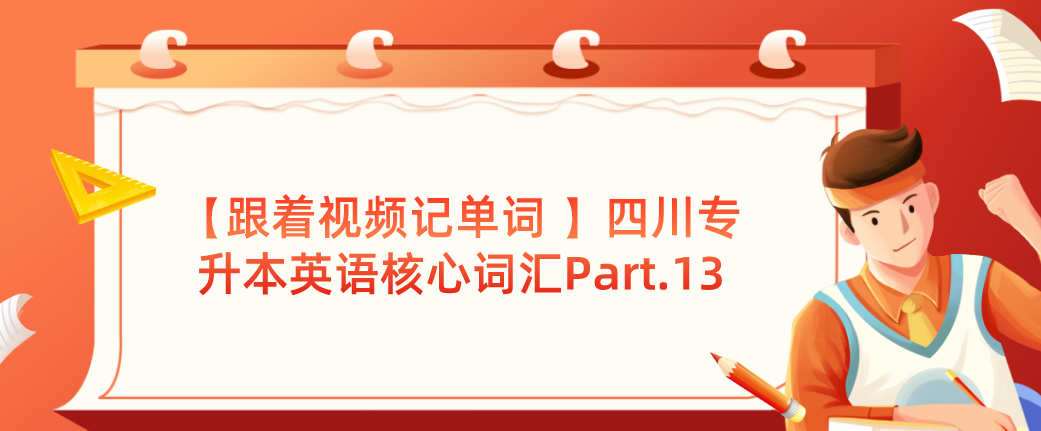 【跟着视频记单词 】四川专升本英语核心词汇Part.13